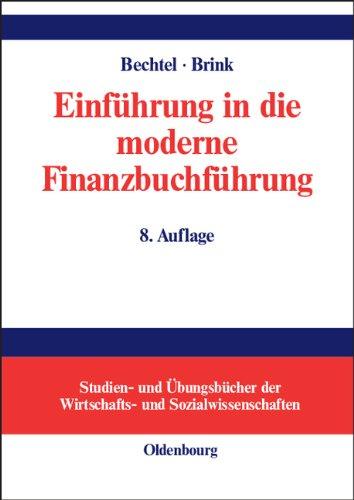 Bechtel · Brink

Einführung in die moderne Finanzbuchführung

8. Auflage

Studien- und Übungsbücher der Wirtschafts- und Sozialwissenschaften

Oldenbourg